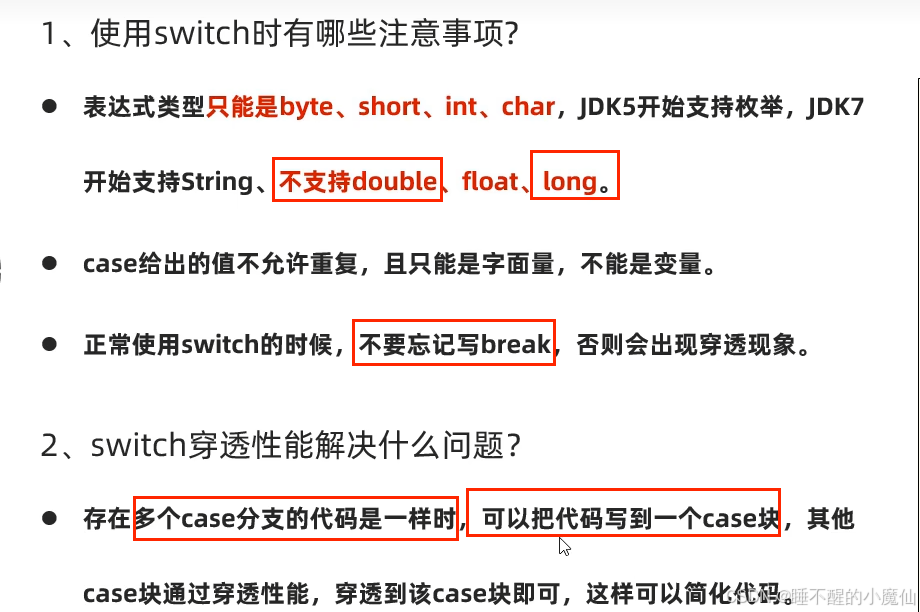 1、使用switch时有哪些注意事项?

• 表达式类型只能是byte、short、int、char，JDK5开始支持枚举，JDK7开始支持String、不支持double、float、long。

• case给出的值不允许重复，且只能是字面量，不能是变量。

• 正常使用switch的时候，不要忘记写break，否则会出现穿透现象。

2、switch穿透性能解决什么问题?

• 存在多个case分支的代码是一样时，可以把代码写到一个case块，其他case块通过穿透性能，穿透到该case块即可，这样可以简化代码。

CSDN @睡不醒的小魔仙